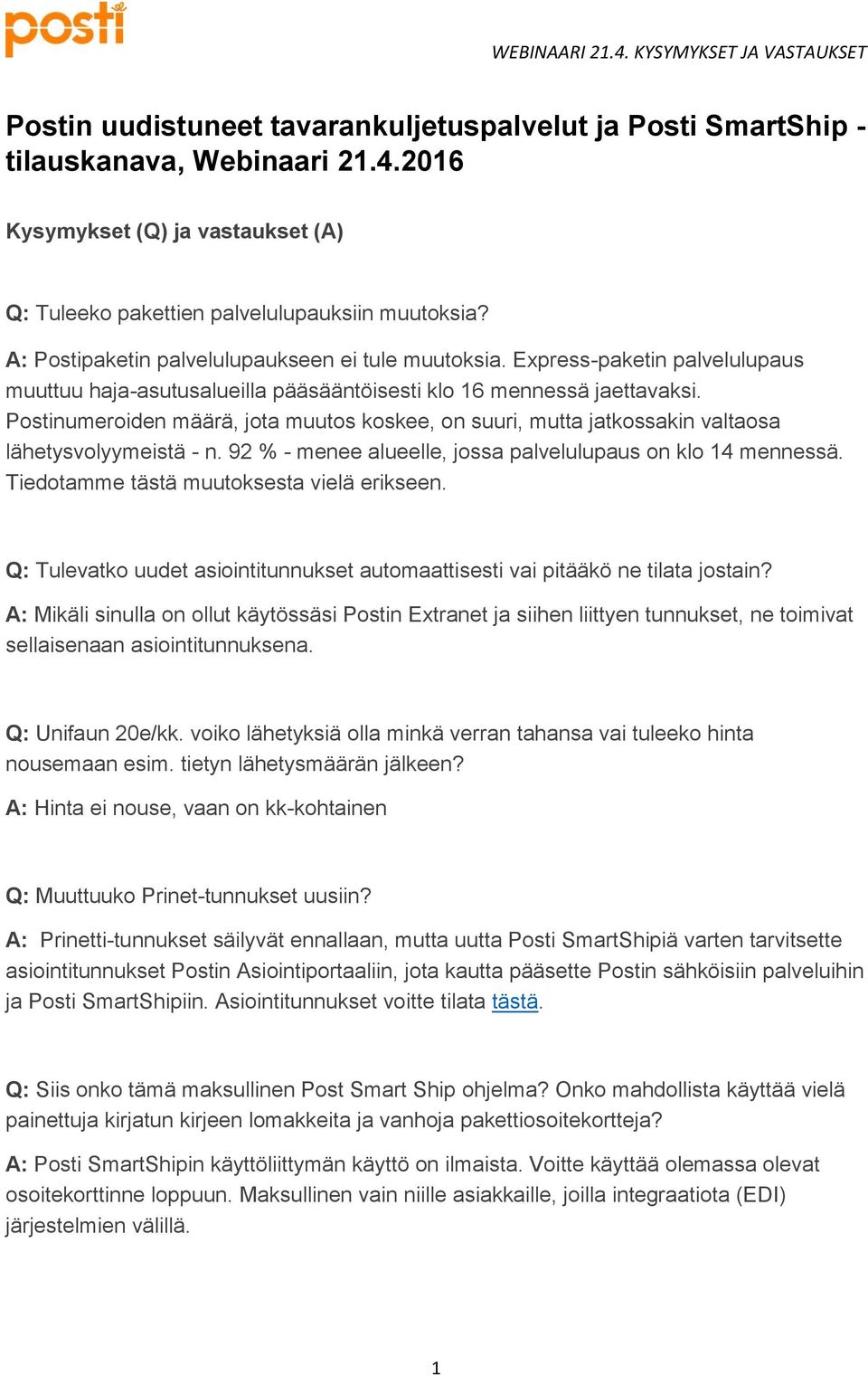 posti

WEBINAARI 21.4. KYSYMYKSET JA VASTAUKSET

Postin uudistuneet tavarankuljetuspalvelut ja Posti SmartShip -tilauskanava, Webinaari 21.4.2016

Kysymykset (Q) ja vastaukset (A)

Q: Tuleeko pakettien palvelulupauksiin muutoksia?

A: Postipaketin palvelulupaukseen ei tule muutoksia. Express-paketin palvelulupaus muuttuu haja-asutusalueilla pääsääntöisesti klo 16 mennessä jaettavaksi. Postinumeroiden määrä, jota muutos koskee, on suuri, mutta jatkossakin valtaosa lähetysvolyymeistä - n. 92 % - menee alueelle, jossa palvelulupaus on klo 14 mennessä. Tiedotamme tästä muutoksesta vielä erikseen.

Q: Tulevatko uudet asiointitunnukset automaattisesti vai pitääkö ne tilata jostain?

A: Mikäli sinulla on ollut käytössäsi Postin Extranet ja siihen liittyen tunnukset, ne toimivat sellaisenaan asiointitunnuksena.

Q: Unifaun 20e/kk. voiko lähetyksiä olla minkä verran tahansa vai tuleeko hinta nousemaan esim. tietyn lähetysmäärän jälkeen?

A: Hinta ei nouse, vaan on kk-kohtainen

Q: Muuttuuko Prinet-tunnukset uusiin?

A: Prinetti-tunnukset säilyvät ennallaan, mutta uutta Posti SmartShipiä varten tarvitsette asiointitunnukset Postin Asiointiportaaliin, jota kautta pääsette Postin sähköisiin palveluihin ja Posti SmartShipiin. Asiointitunnukset voitte tilata tästä.

Q: Siis onko tämä maksullinen Post Smart Ship ohjelma? Onko mahdollista käyttää vielä painettuja kirjatun kirjeen lomakkeita ja vanhoja pakettiosoitekortteja?

A: Posti SmartShipin käyttöliittymän käyttö on ilmaista. Voitte käyttää olemassa olevat osoitekorttinne loppuun. Maksullinen vain niille asiakkaille, joilla integraatiota (EDI) järjestelmien välillä.

1